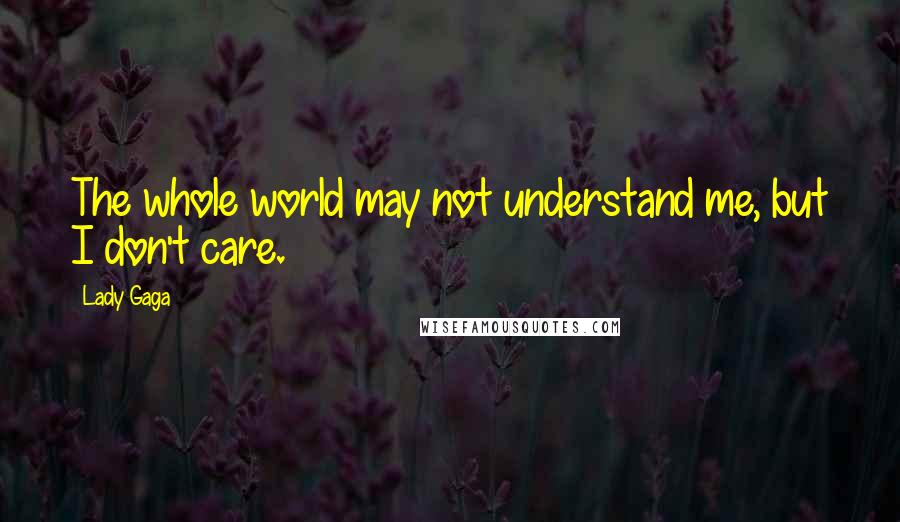 The whole world may not understand me, but I don't care.

Lady Gaga

WISEFAMOUSQUOTES.COM